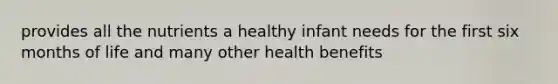 provides all the nutrients a healthy infant needs for the first six months of life and many other health benefits